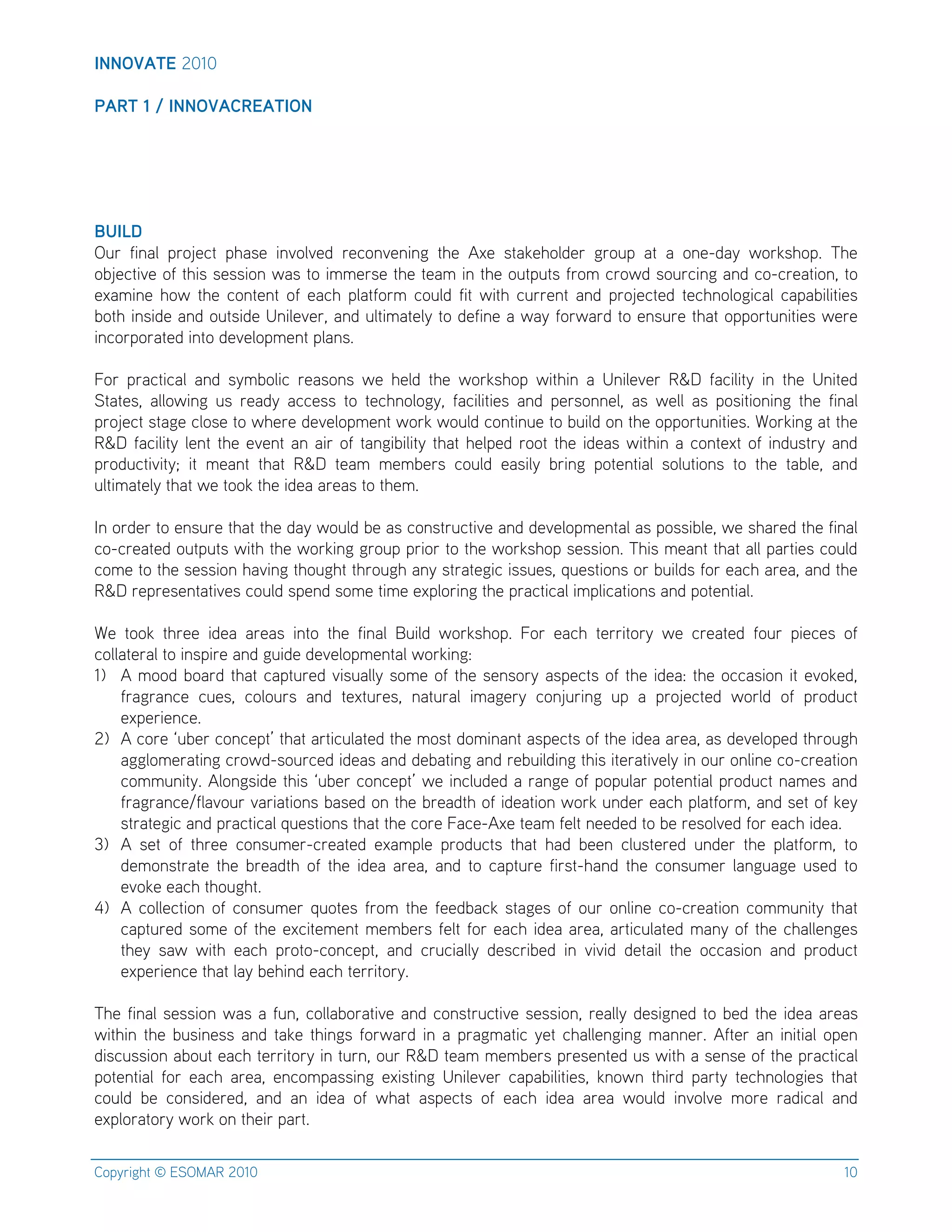 INNOVATE 2010

PART 1 / INNOVACREATION

BUILD
Our final project phase involved reconvening the Axe stakeholder group at a one-day workshop. The objective of this session was to immerse the team in the outputs from crowd sourcing and co-creation, to examine how the content of each platform could fit with current and projected technological capabilities both inside and outside Unilever, and ultimately to define a way forward to ensure that opportunities were incorporated into development plans.

For practical and symbolic reasons we held the workshop within a Unilever R&D facility in the United States, allowing us ready access to technology, facilities and personnel, as well as positioning the final project stage close to where development work would continue to build on the opportunities. Working at the R&D facility lent the event an air of tangibility that helped root the ideas within a context of industry and productivity; it meant that R&D team members could easily bring potential solutions to the table, and ultimately that we took the idea areas to them.

In order to ensure that the day would be as constructive and developmental as possible, we shared the final co-created outputs with the working group prior to the workshop session. This meant that all parties could come to the session having thought through any strategic issues, questions or builds for each area, and the R&D representatives could spend some time exploring the practical implications and potential.

We took three idea areas into the final Build workshop. For each territory we created four pieces of collateral to inspire and guide developmental working:
1) A mood board that captured visually some of the sensory aspects of the idea: the occasion it evoked, fragrance cues, colours and textures, natural imagery conjuring up a projected world of product experience.
2) A core 'uber concept' that articulated the most dominant aspects of the idea area, as developed through agglomerating crowd-sourced ideas and debating and rebuilding this iteratively in our online co-creation community. Alongside this 'uber concept' we included a range of popular potential product names and fragrance/flavour variations based on the breadth of ideation work under each platform, and set of key strategic and practical questions that the core Face-Axe team felt needed to be resolved for each idea.
3) A set of three consumer-created example products that had been clustered under the platform, to demonstrate the breadth of the idea area, and to capture first-hand the consumer language used to evoke each thought.
4) A collection of consumer quotes from the feedback stages of our online co-creation community that captured some of the excitement members felt for each idea area, articulated many of the challenges they saw with each proto-concept, and crucially described in vivid detail the occasion and product experience that lay behind each territory.

The final session was a fun, collaborative and constructive session, really designed to bed the idea areas within the business and take things forward in a pragmatic yet challenging manner. After an initial open discussion about each territory in turn, our R&D team members presented us with a sense of the practical potential for each area, encompassing existing Unilever capabilities, known third party technologies that could be considered, and an idea of what aspects of each idea area would involve more radical and exploratory work on their part.

Copyright © ESOMAR 2010 10